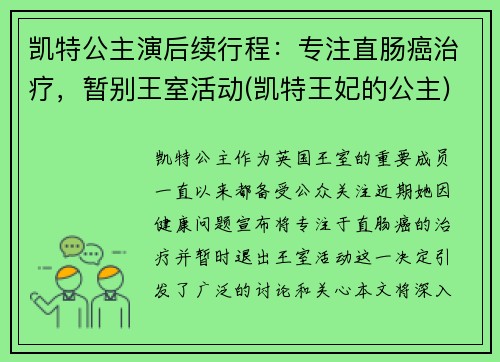 凯特公主演后续行程：专注直肠癌治疗，暂别王室活动(凯特王妃的公主)

凯特公主作为英国王室的重要成员一直以来都备受公众关注近期她因健康问题宣布将专注于直肠癌的治疗并暂时退出王室活动这一决定引发了广泛的讨论和关心本文将深入